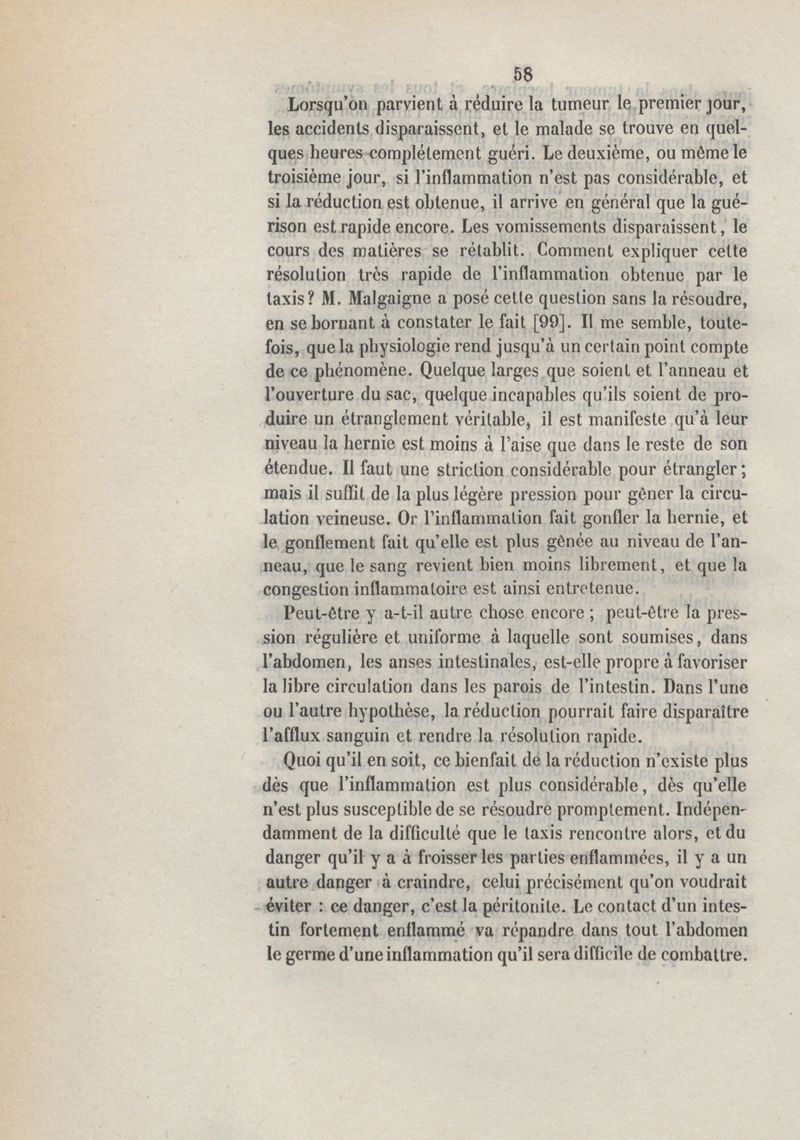 58

Lorsqu'on parvient à réduire la tumeur le premier jour, les accidents disparaissent, et le malade se trouve en quelques heures complétement guéri. Le deuxième, ou même le troisième jour, si l'inflammation n'est pas considérable, et si la réduction est obtenue, il arrive en général que la guérison est rapide encore. Les vomissements disparaissent, le cours des matières se rétablit. Comment expliquer cette résolution très rapide de l'inflammation obtenue par le taxis? M. Malgaigne a posé cette question sans la résoudre, en se bornant à constater le fait [99]. Il me semble, toutefois, que la physiologie rend jusqu'à un certain point compte de ce phénomène. Quelque larges que soient et l'anneau et l'ouverture du sac, quelque incapables qu'ils soient de produire un étranglement véritable, il est manifeste qu'à leur niveau la hernie est moins à l'aise que dans le reste de son étendue. Il faut une striction considérable pour étrangler; mais il suffit de la plus légère pression pour gêner la circulation veineuse. Or l'inflammation fait gonfler la hernie, et le gonflement fait qu'elle est plus gênée au niveau de l'anneau, que le sang revient bien moins librement, et que la congestion inflammatoire est ainsi entretenue.

Peut-être y a-t-il autre chose encore; peut-être la pression régulière et uniforme à laquelle sont soumises, dans l'abdomen, les anses intestinales, est-elle propre à favoriser la libre circulation dans les parois de l'intestin. Dans l'une ou l'autre hypothèse, la réduction pourrait faire disparaître l'afflux sanguin et rendre la résolution rapide.

Quoi qu'il en soit, ce bienfait de la réduction n'existe plus dès que l'inflammation est plus considérable, dès qu'elle n'est plus susceptible de se résoudre promptement. Indépendamment de la difficulté que le taxis rencontre alors, et du danger qu'il y a à froisser les parties enflammées, il y a un autre danger à craindre, celui précisément qu'on voudrait éviter : ce danger, c'est la péritonite. Le contact d'un intestin fortement enflammé va répandre dans tout l'abdomen le germe d'une inflammation qu'il sera difficile de combattre.